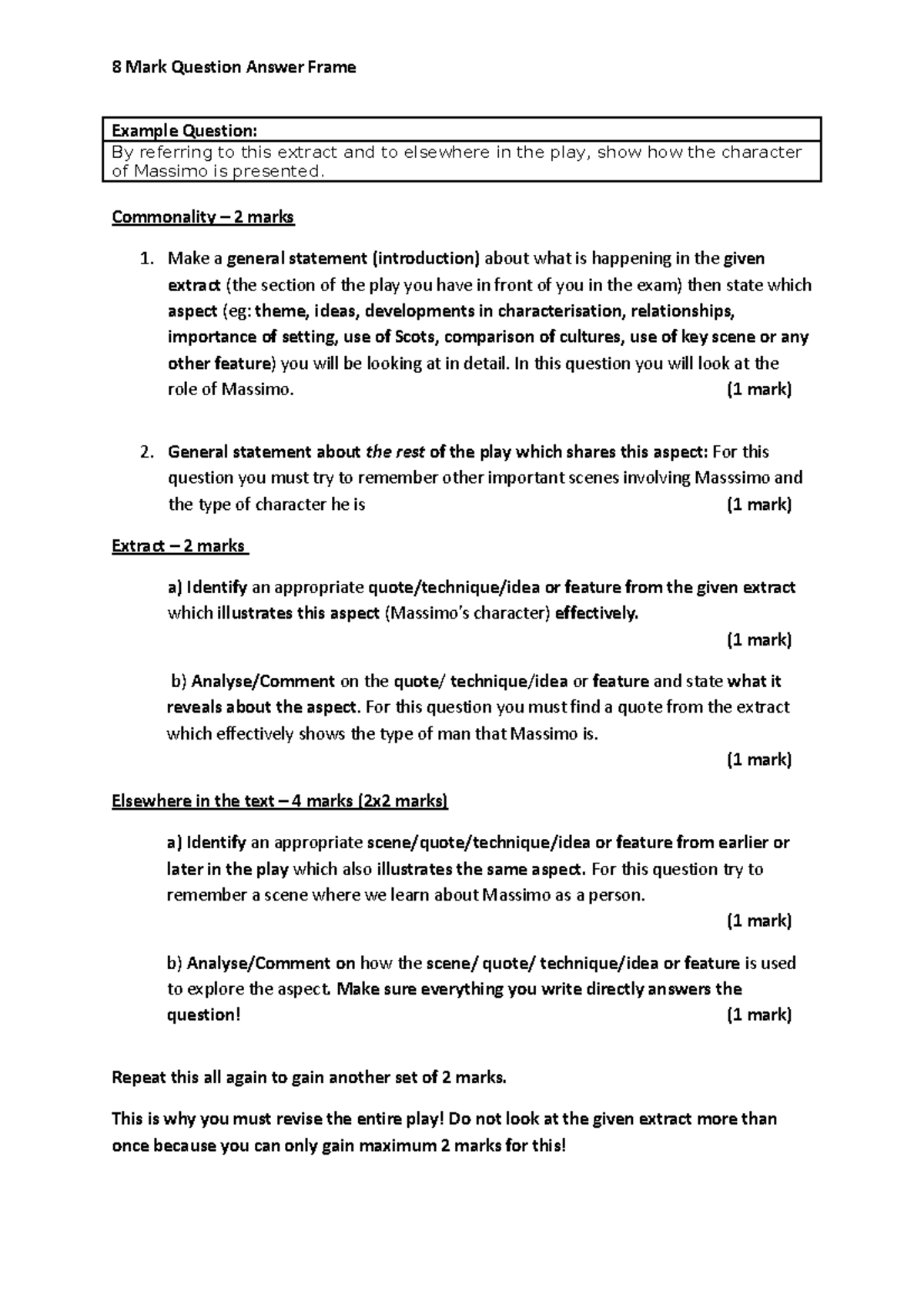 8 Mark Question Answer Frame

Example Question:
By referring to this extract and to elsewhere in the play, show how the character of Massimo is presented.

Commonality – 2 marks

1. Make a general statement (introduction) about what is happening in the given extract (the section of the play you have in front of you in the exam) then state which aspect (eg: theme, ideas, developments in characterisation, relationships, importance of setting, use of Scots, comparison of cultures, use of key scene or any other feature) you will be looking at in detail. In this question you will look at the role of Massimo. (1 mark)

2. General statement about the rest of the play which shares this aspect: For this question you must try to remember other important scenes involving Masssimo and the type of character he is (1 mark)

Extract – 2 marks

a) Identify an appropriate quote/technique/idea or feature from the given extract which illustrates this aspect (Massimo's character) effectively.
(1 mark)

b) Analyse/Comment on the quote/ technique/idea or feature and state what it reveals about the aspect. For this question you must find a quote from the extract which effectively shows the type of man that Massimo is.
(1 mark)

Elsewhere in the text – 4 marks (2x2 marks)

a) Identify an appropriate scene/quote/technique/idea or feature from earlier or later in the play which also illustrates the same aspect. For this question try to remember a scene where we learn about Massimo as a person.
(1 mark)

b) Analyse/Comment on how the scene/ quote/ technique/idea or feature is used to explore the aspect. Make sure everything you write directly answers the question! (1 mark)

Repeat this all again to gain another set of 2 marks.

This is why you must revise the entire play! Do not look at the given extract more than once because you can only gain maximum 2 marks for this!